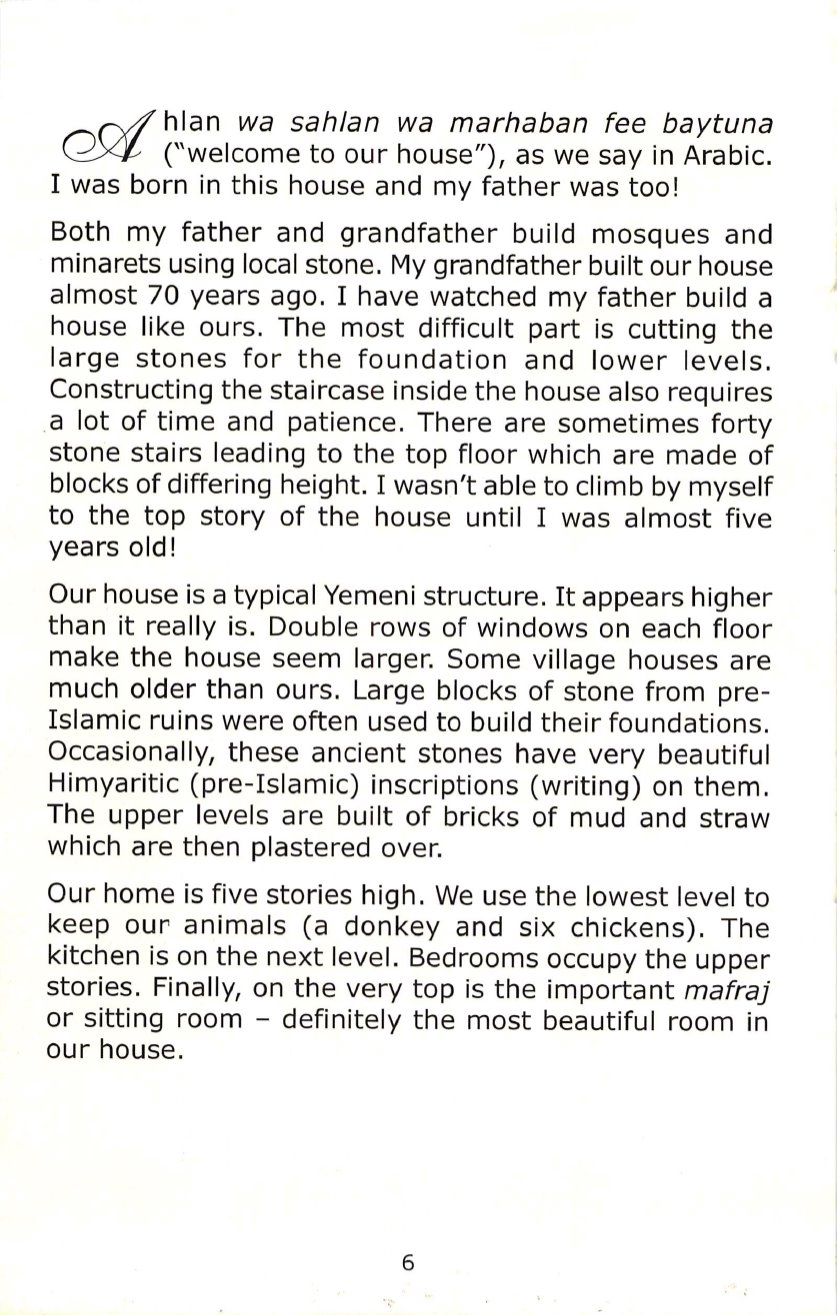 Ahlan wa sahlan wa marhaban fee baytuna ("welcome to our house"), as we say in Arabic. I was born in this house and my father was too!

Both my father and grandfather build mosques and minarets using local stone. My grandfather built our house almost 70 years ago. I have watched my father build a house like ours. The most difficult part is cutting the large stones for the foundation and lower levels. Constructing the staircase inside the house also requires a lot of time and patience. There are sometimes forty stone stairs leading to the top floor which are made of blocks of differing height. I wasn't able to climb by myself to the top story of the house until I was almost five years old!

Our house is a typical Yemeni structure. It appears higher than it really is. Double rows of windows on each floor make the house seem larger. Some village houses are much older than ours. Large blocks of stone from pre-Islamic ruins were often used to build their foundations. Occasionally, these ancient stones have very beautiful Himyaritic (pre-Islamic) inscriptions (writing) on them. The upper levels are built of bricks of mud and straw which are then plastered over.

Our home is five stories high. We use the lowest level to keep our animals (a donkey and six chickens). The kitchen is on the next level. Bedrooms occupy the upper stories. Finally, on the very top is the important mafraj or sitting room – definitely the most beautiful room in our house.

6